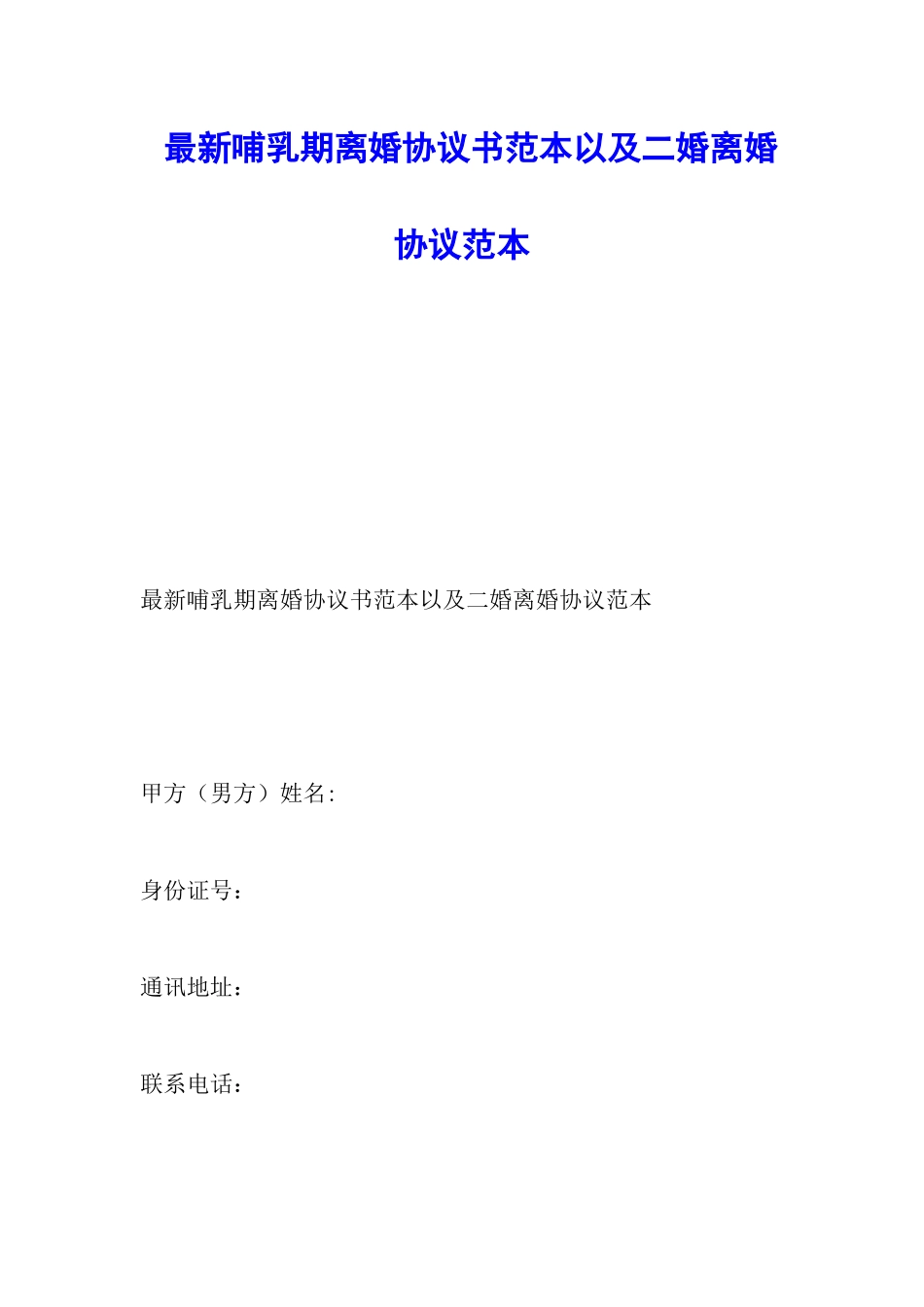 最新哺乳期离婚协议书范本以及二婚离婚协议范本

最新哺乳期离婚协议书范本以及二婚离婚协议范本

甲方（男方）姓名:

身份证号：

通讯地址：

联系电话：